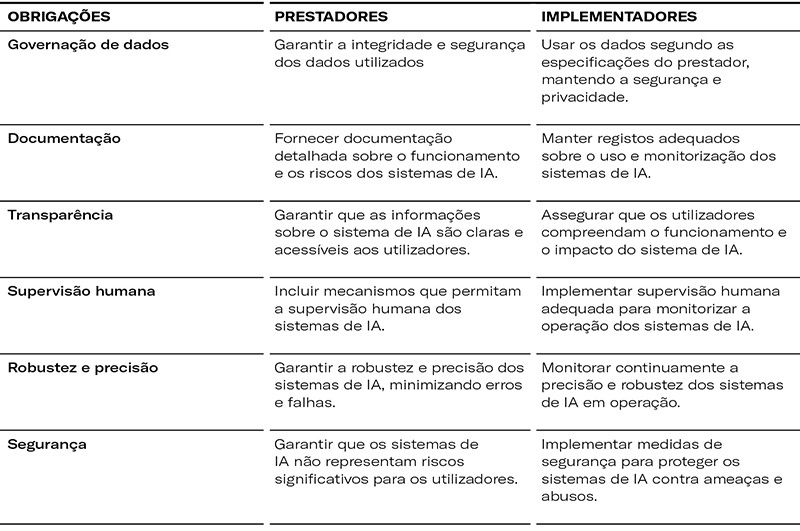 | OBRIGAÇÕES | PRESTADORES | IMPLEMENTADORES |
|---|---|---|
| Governação de dados | Garantir a integridade e segurança dos dados utilizados | Usar os dados segundo as especificações do prestador, mantendo a segurança e privacidade. |
| Documentação | Fornecer documentação detalhada sobre o funcionamento e os riscos dos sistemas de IA. | Manter registos adequados sobre o uso e monitorização dos sistemas de IA. |
| Transparência | Garantir que as informações sobre o sistema de IA são claras e acessíveis aos utilizadores. | Assegurar que os utilizadores compreendam o funcionamento e o impacto do sistema de IA. |
| Supervisão humana | Incluir mecanismos que permitam a supervisão humana dos sistemas de IA. | Implementar supervisão humana adequada para monitorizar a operação dos sistemas de IA. |
| Robustez e precisão | Garantir a robustez e precisão dos sistemas de IA, minimizando erros e falhas. | Monitorar continuamente a precisão e robustez dos sistemas de IA em operação. |
| Segurança | Garantir que os sistemas de IA não representam riscos significativos para os utilizadores. | Implementar medidas de segurança para proteger os sistemas de IA contra ameaças e abusos. |